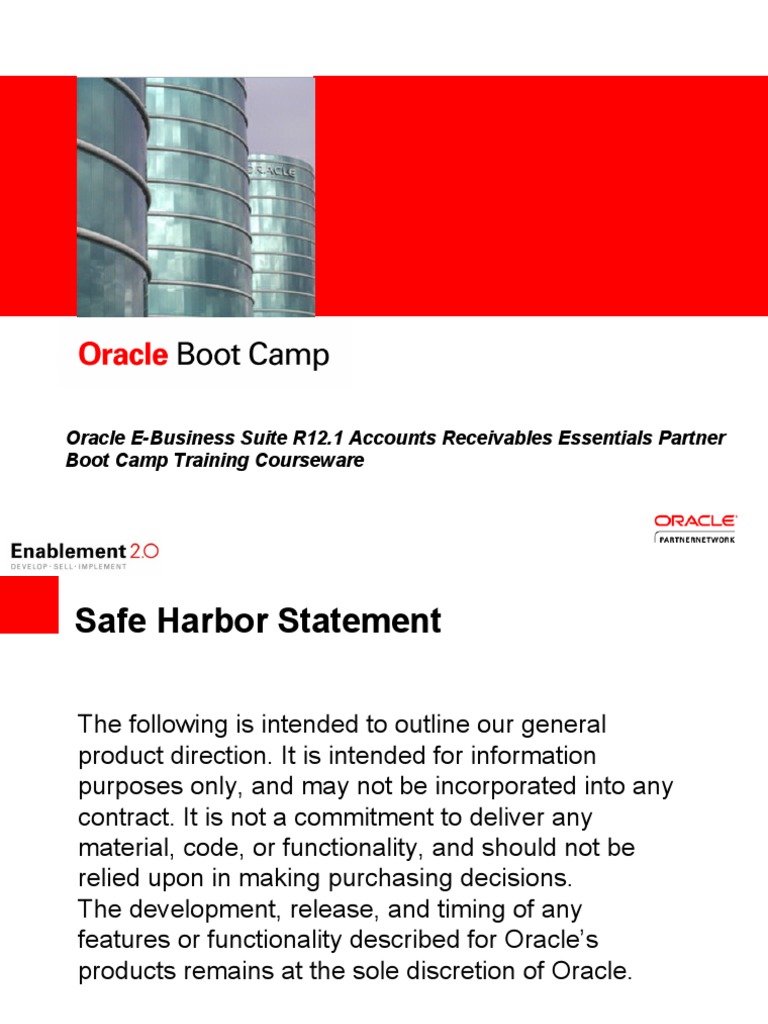 ORACLE

Oracle Boot Camp

Oracle E-Business Suite R12.1 Accounts Receivables Essentials Partner Boot Camp Training Courseware

Enablement 2.0
DEVELOP · SELL · IMPLEMENT

ORACLE
PARTNERNETWORK

Safe Harbor Statement

The following is intended to outline our general product direction. It is intended for information purposes only, and may not be incorporated into any contract. It is not a commitment to deliver any material, code, or functionality, and should not be relied upon in making purchasing decisions.
The development, release, and timing of any features or functionality described for Oracle's products remains at the sole discretion of Oracle.